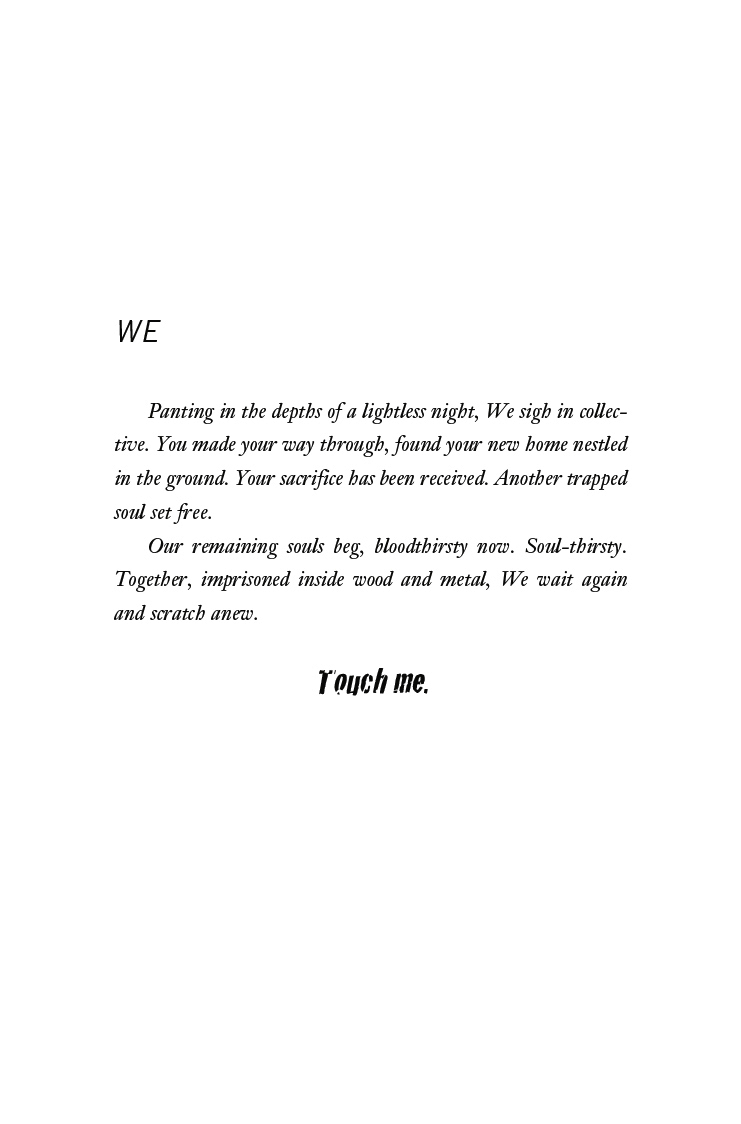 WE

Panting in the depths of a lightless night, We sigh in collective. You made your way through, found your new home nestled in the ground. Your sacrifice has been received. Another trapped soul set free.

Our remaining souls beg, bloodthirsty now. Soul-thirsty. Together, imprisoned inside wood and metal, We wait again and scratch anew.

Touch me.